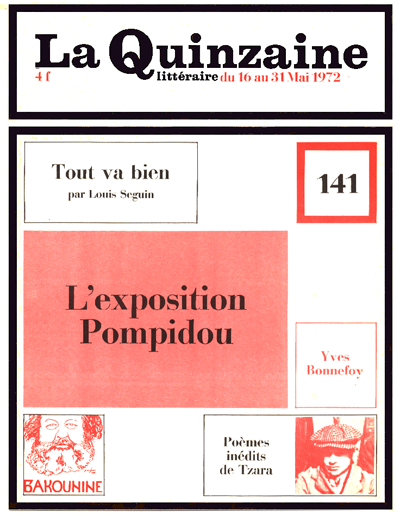 La Quinzaine
4 f
littéraire du 16 au 31 Mai 1972

Tout va bien
par Louis Seguin

141

L'exposition Pompidou

Yves Bonnefoy

BAKOUNINE

Poèmes inédits de Tzara